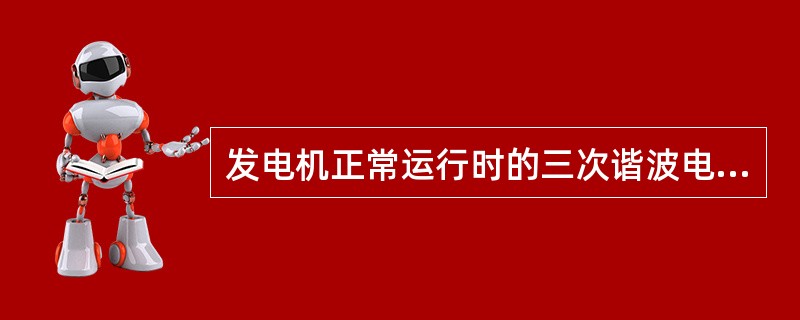 发电机正常运行时的三次谐波电...